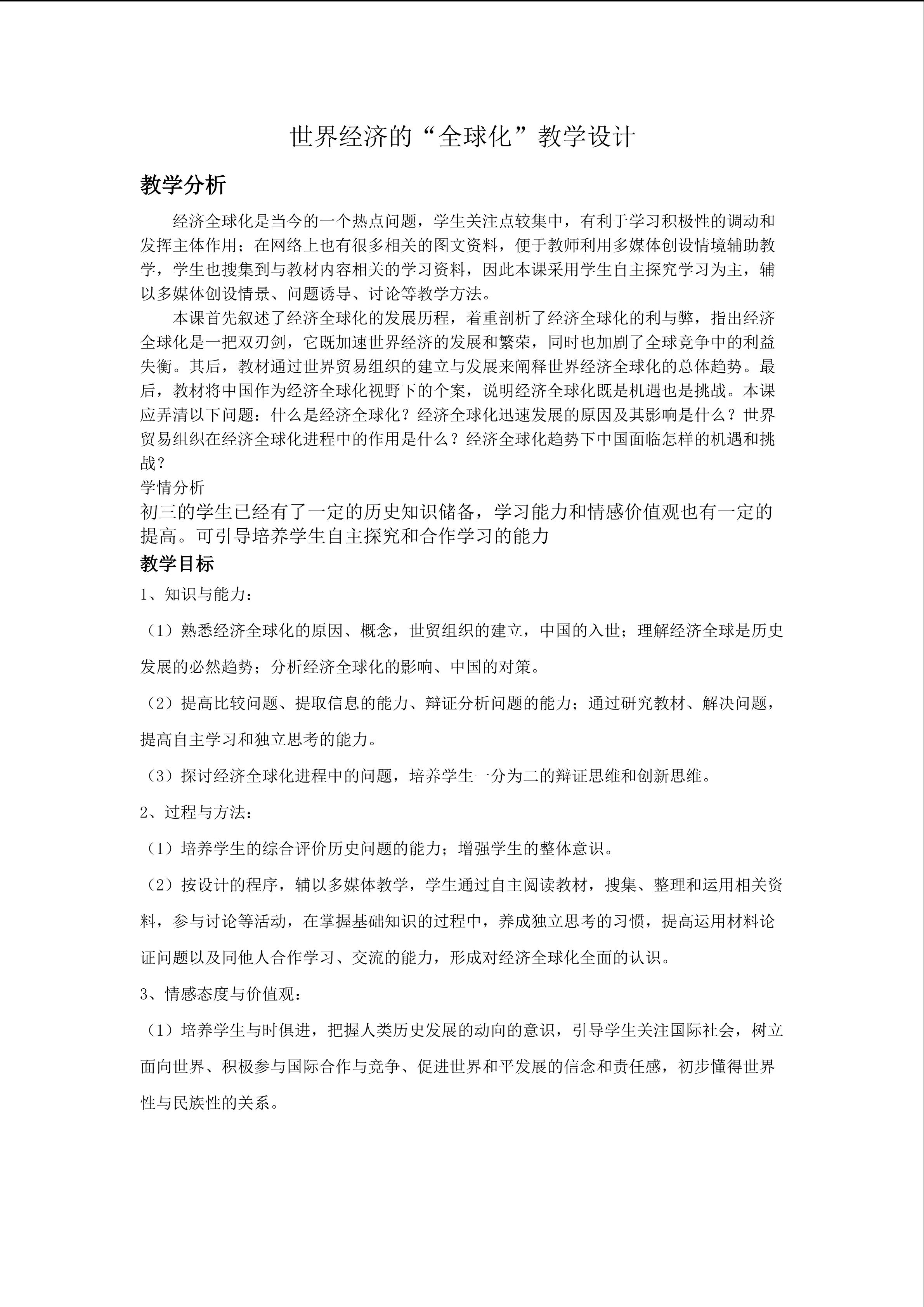 世界经济的“全球化”教学设计

教学分析

经济全球化是当今的一个热点问题，学生关注点较集中，有利于学习积极性的调动和发挥主体作用；在网络上也有很多相关的图文资料，便于教师利用多媒体创设情境辅助教学，学生也搜集到与教材内容相关的学习资料，因此本课采用学生自主探究学习为主，辅以多媒体创设情景、问题诱导、讨论等教学方法。

本课首先叙述了经济全球化的发展历程，着重剖析了经济全球化的利与弊，指出经济全球化是一把双刃剑，它既加速世界经济的发展和繁荣，同时也加剧了全球竞争中的利益失衡。其后，教材通过世界贸易组织的建立与发展来阐释世界经济全球化的总体趋势。最后，教材将中国作为经济全球化视野下的个案，说明经济全球化既是机遇也是挑战。本课应弄清以下问题：什么是经济全球化？经济全球化迅速发展的原因及其影响是什么？世界贸易组织在经济全球化进程中的作用是什么？经济全球化趋势下中国面临怎样的机遇和挑战？

学情分析

初三的学生已经有了一定的历史知识储备，学习能力和情感价值观也有一定的提高。可引导培养学生自主探究和合作学习的能力

教学目标

1、知识与能力：

（1）熟悉经济全球化的原因、概念，世贸组织的建立，中国的入世；理解经济全球是历史发展的必然趋势；分析经济全球化的影响、中国的对策。

（2）提高比较问题、提取信息的能力、辩证分析问题的能力；通过研究教材、解决问题，提高自主学习和独立思考的能力。

（3）探讨经济全球化进程中的问题，培养学生一分为二的辩证思维和创新思维。

2、过程与方法：

（1）培养学生的综合评价历史问题的能力；增强学生的整体意识。

（2）按设计的程序，辅以多媒体教学，学生通过自主阅读教材，搜集、整理和运用相关资料，参与讨论等活动，在掌握基础知识的过程中，养成独立思考的习惯，提高运用材料论证问题以及同他人合作学习、交流的能力，形成对经济全球化全面的认识。

3、情感态度与价值观：

（1）培养学生与时俱进，把握人类历史发展的动向的意识，引导学生关注国际社会，树立面向世界、积极参与国际合作与竞争、促进世界和平发展的信念和责任感，初步懂得世界性与民族性的关系。